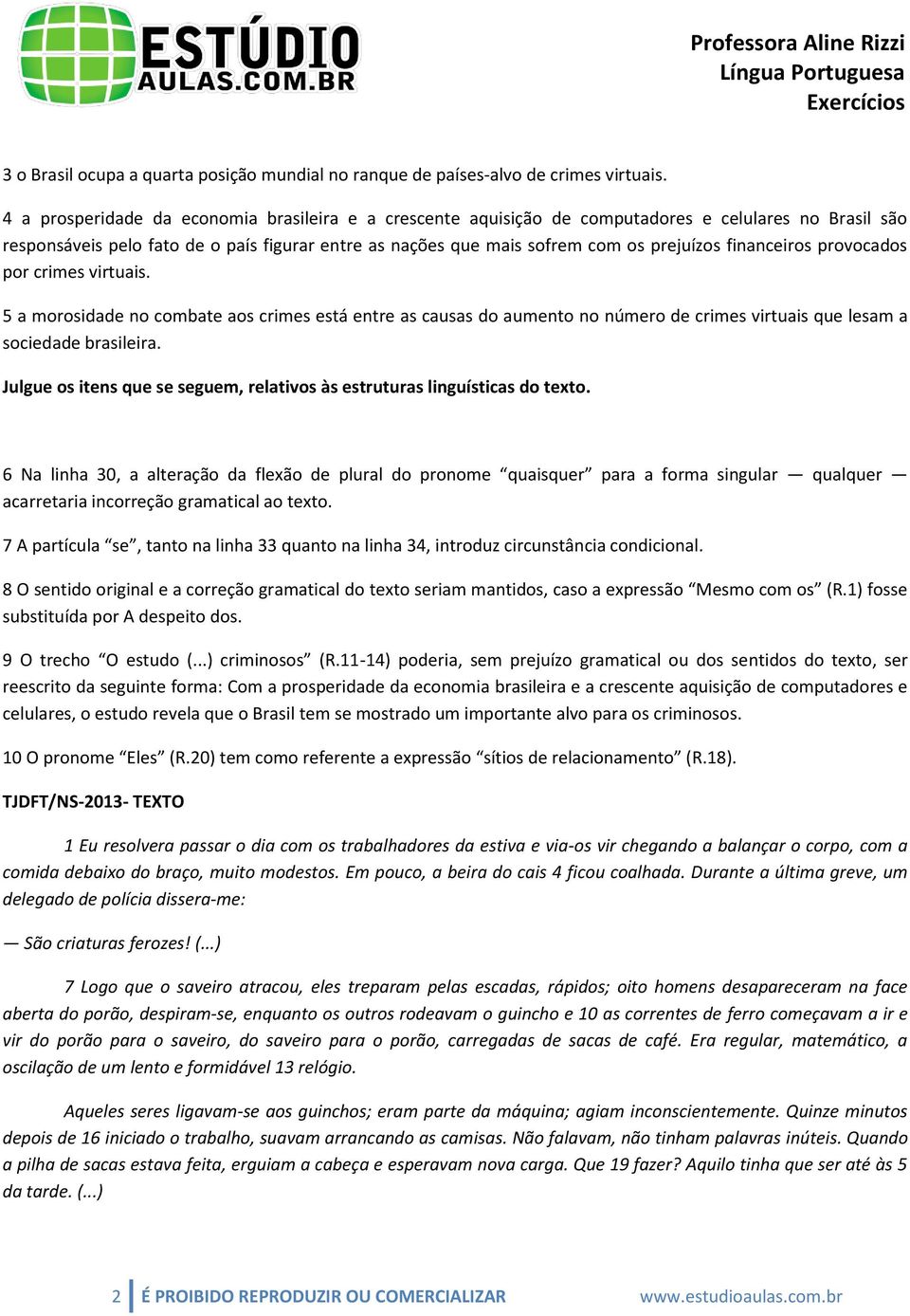 ESTÚDIO AULAS.COM.BR

Professora Aline Rizzi
Língua Portuguesa
Exercícios

3 o Brasil ocupa a quarta posição mundial no ranque de países-alvo de crimes virtuais.

4 a prosperidade da economia brasileira e a crescente aquisição de computadores e celulares no Brasil são responsáveis pelo fato de o país figurar entre as nações que mais sofrem com os prejuízos financeiros provocados por crimes virtuais.

5 a morosidade no combate aos crimes está entre as causas do aumento no número de crimes virtuais que lesam a sociedade brasileira.

Julgue os itens que se seguem, relativos às estruturas linguísticas do texto.

6 Na linha 30, a alteração da flexão de plural do pronome “quaisquer” para a forma singular — qualquer — acarretaria incorreção gramatical ao texto.

7 A partícula “se”, tanto na linha 33 quanto na linha 34, introduz circunstância condicional.

8 O sentido original e a correção gramatical do texto seriam mantidos, caso a expressão “Mesmo com os” (R.1) fosse substituída por A despeito dos.

9 O trecho “O estudo (...) criminosos” (R.11-14) poderia, sem prejuízo gramatical ou dos sentidos do texto, ser reescrito da seguinte forma: Com a prosperidade da economia brasileira e a crescente aquisição de computadores e celulares, o estudo revela que o Brasil tem se mostrado um importante alvo para os criminosos.

10 O pronome “Eles” (R.20) tem como referente a expressão “sítios de relacionamento” (R.18).

TJDFT/NS-2013- TEXTO

1 Eu resolvera passar o dia com os trabalhadores da estiva e via-os vir chegando a balançar o corpo, com a comida debaixo do braço, muito modestos. Em pouco, a beira do cais 4 ficou coalhada. Durante a última greve, um delegado de polícia dissera-me:

— São criaturas ferozes! (...)

7 Logo que o saveiro atracou, eles treparam pelas escadas, rápidos; oito homens desapareceram na face aberta do porão, despiram-se, enquanto os outros rodeavam o guincho e 10 as correntes de ferro começavam a ir e vir do porão para o saveiro, do saveiro para o porão, carregadas de sacas de café. Era regular, matemático, a oscilação de um lento e formidável 13 relógio.

Aqueles seres ligavam-se aos guinchos; eram parte da máquina; agiam inconscientemente. Quinze minutos depois de 16 iniciado o trabalho, suavam arrancando as camisas. Não falavam, não tinham palavras inúteis. Quando a pilha de sacas estava feita, erguiam a cabeça e esperavam nova carga. Que 19 fazer? Aquilo tinha que ser até às 5 da tarde. (...)

2 É PROIBIDO REPRODUZIR OU COMERCIALIZAR www.estudioaulas.com.br